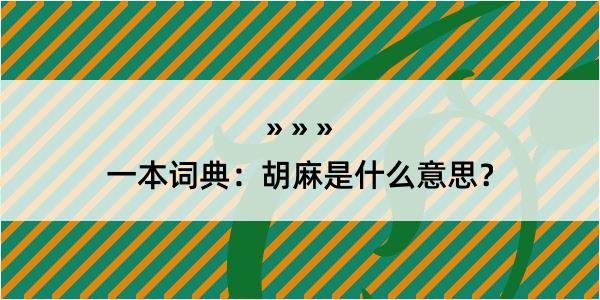 » » »

一本词典：胡麻是什么意思？